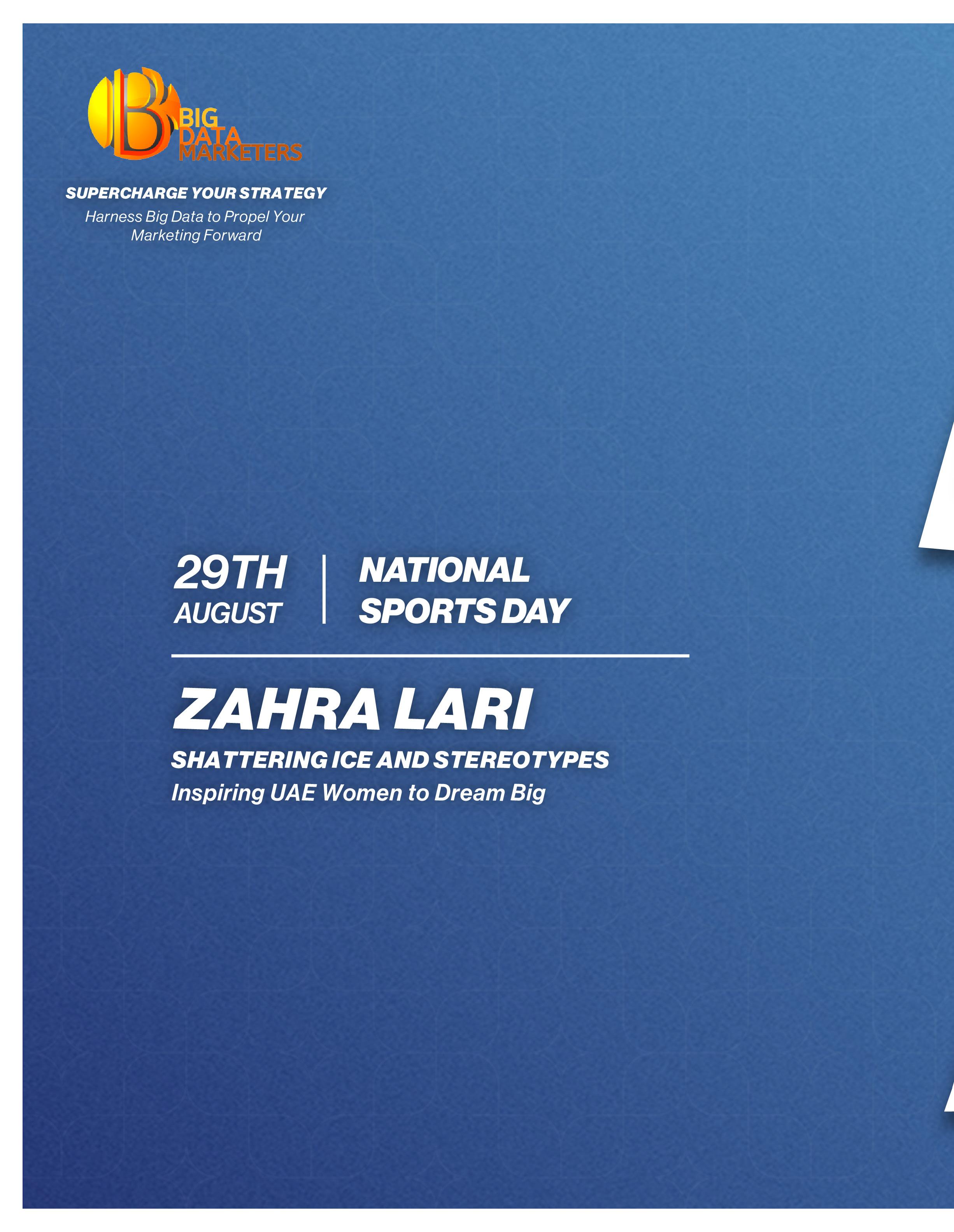 BIG
DATA
MARKETERS

SUPERCHARGE YOUR STRATEGY

Harness Big Data to Propel Your Marketing Forward

29TH
AUGUST

NATIONAL
SPORTS DAY

ZAHRA LARI

SHATTERING ICE AND STEREOTYPES

Inspiring UAE Women to Dream Big